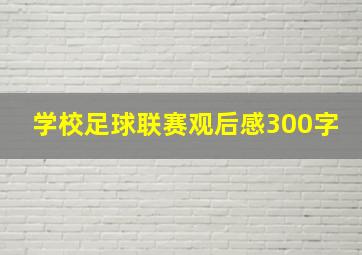 学校足球联赛观后感300字